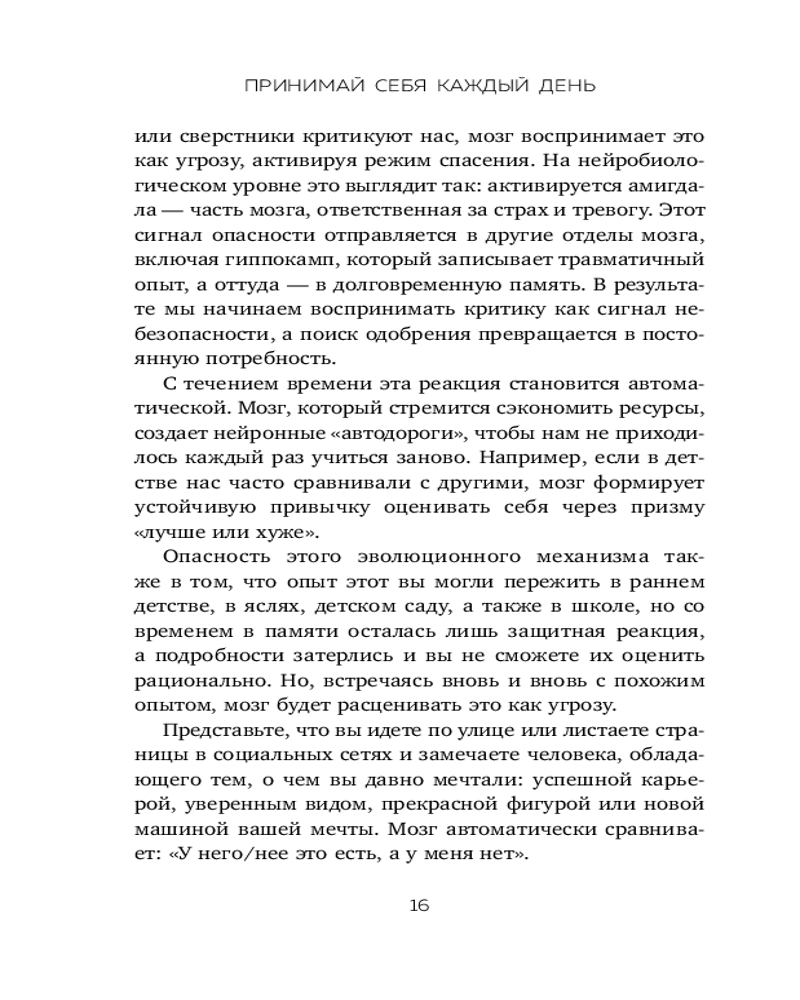 ПРИНИМАЙ СЕБЯ КАЖДЫЙ ДЕНЬ

или сверстники критикуют нас, мозг воспринимает это как угрозу, активируя режим спасения. На нейробиологическом уровне это выглядит так: активируется амигдала — часть мозга, ответственная за страх и тревогу. Этот сигнал опасности отправляется в другие отделы мозга, включая гиппокамп, который записывает травматичный опыт, а оттуда — в долговременную память. В результате мы начинаем воспринимать критику как сигнал небезопасности, а поиск одобрения превращается в постоянную потребность.

С течением времени эта реакция становится автоматической. Мозг, который стремится сэкономить ресурсы, создает нейронные «автодороги», чтобы нам не приходилось каждый раз учиться заново. Например, если в детстве нас часто сравнивали с другими, мозг формирует устойчивую привычку оценивать себя через призму «лучше или хуже».

Опасность этого эволюционного механизма также в том, что опыт этот вы могли пережить в раннем детстве, в яслях, детском саду, а также в школе, но со временем в памяти осталась лишь защитная реакция, а подробности затерлись и вы не сможете их оценить рационально. Но, встречаясь вновь и вновь с похожим опытом, мозг будет расценивать это как угрозу.

Представьте, что вы идете по улице или листаете страницы в социальных сетях и замечаете человека, обладающего тем, о чем вы давно мечтали: успешной карьерой, уверенным видом, прекрасной фигурой или новой машиной вашей мечты. Мозг автоматически сравнивает: «У него/нее это есть, а у меня нет».

16